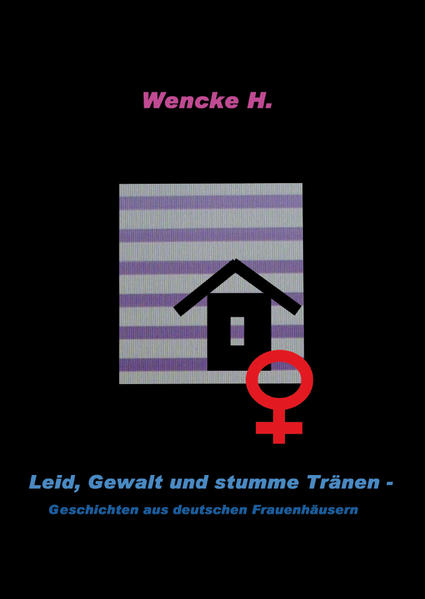 Wencke H.

Leid, Gewalt und stumme Tränen -

Geschichten aus deutschen Frauenhäusern